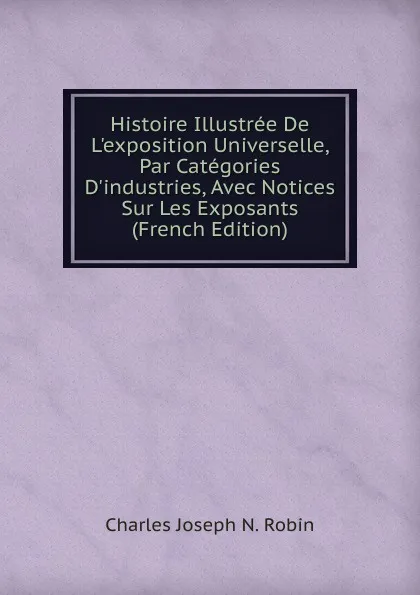 Histoire Illustrée De L'exposition Universelle, Par Catégories D'industries, Avec Notices Sur Les Exposants (French Edition)

Charles Joseph N. Robin